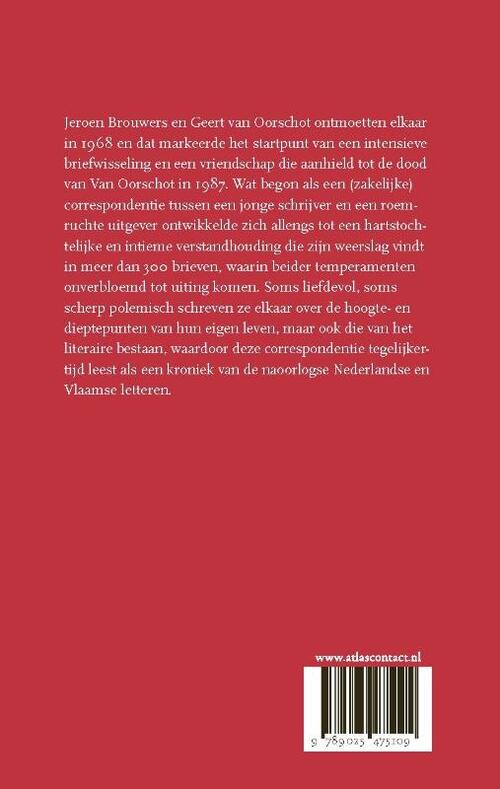 Jeroen Brouwers en Geert van Oorschot ontmoetten elkaar in 1968 en dat markeerde het startpunt van een intensieve briefwisseling en een vriendschap die aanhield tot de dood van Van Oorschot in 1987. Wat begon als een (zakelijke) correspondentie tussen een jonge schrijver en een roemruchte uitgever ontwikkelde zich allengs tot een hartstochtelijke en intieme verstandhouding die zijn weerslag vindt in meer dan 300 brieven, waarin beider temperamenten onverbloemd tot uiting komen. Soms liefdevol, soms scherp polemisch schreven ze elkaar over de hoogte- en dieptepunten van hun eigen leven, maar ook die van het literaire bestaan, waardoor deze correspondentie tegelijkertijd leest als een kroniek van de naoorlogse Nederlandse en Vlaamse letteren.

www.atlascontact.nl

9 789025 475109